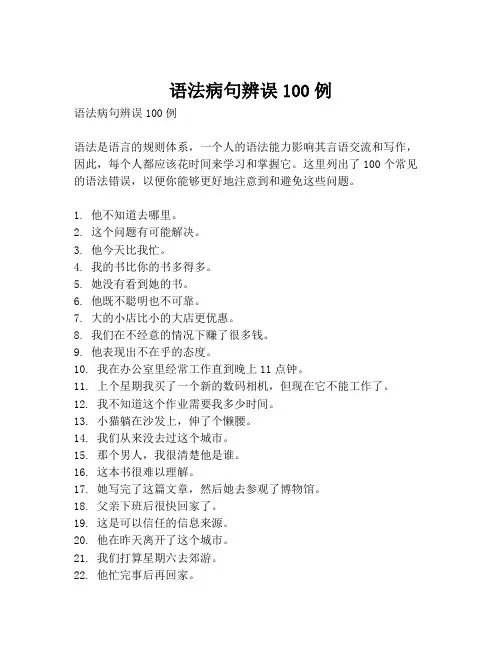 语法病句辨误 100 例

语法病句辨误 100 例

语法是语言的规则体系，一个人的语法能力影响其言语交流和写作，因此，每个人都应该花时间来学习和掌握它。这里列出了 100 个常见的语法错误，以便你能够更好地注意到和避免这些问题。

1. 他不知道去哪里。
2. 这个问题有可能解决。
3. 他今天比我忙。
4. 我的书比你的书多得多。
5. 她没有看到她的书。
6. 他既不聪明也不可靠。
7. 大的小店比小的大店更优惠。
8. 我们在不经意的情况下赚了很多钱。
9. 他表现出不在乎的态度。
10. 我在办公室里经常工作直到晚上 11 点钟。
11. 上个星期我买了一个新的数码相机，但现在它不能工作了。
12. 我不知道这个作业需要我多少时间。
13. 小猫躺在沙发上，伸了个懒腰。
14. 我们从来没去过这个城市。
15. 那个男人，我很清楚他是谁。
16. 这本书很难以理解。
17. 她写完了这篇文章，然后她去参观了博物馆。
18. 父亲下班后很快回家了。
19. 这是可以信任的信息来源。
20. 他在昨天离开了这个城市。
21. 我们打算星期六去郊游。
22. 他忙完事后再回家。